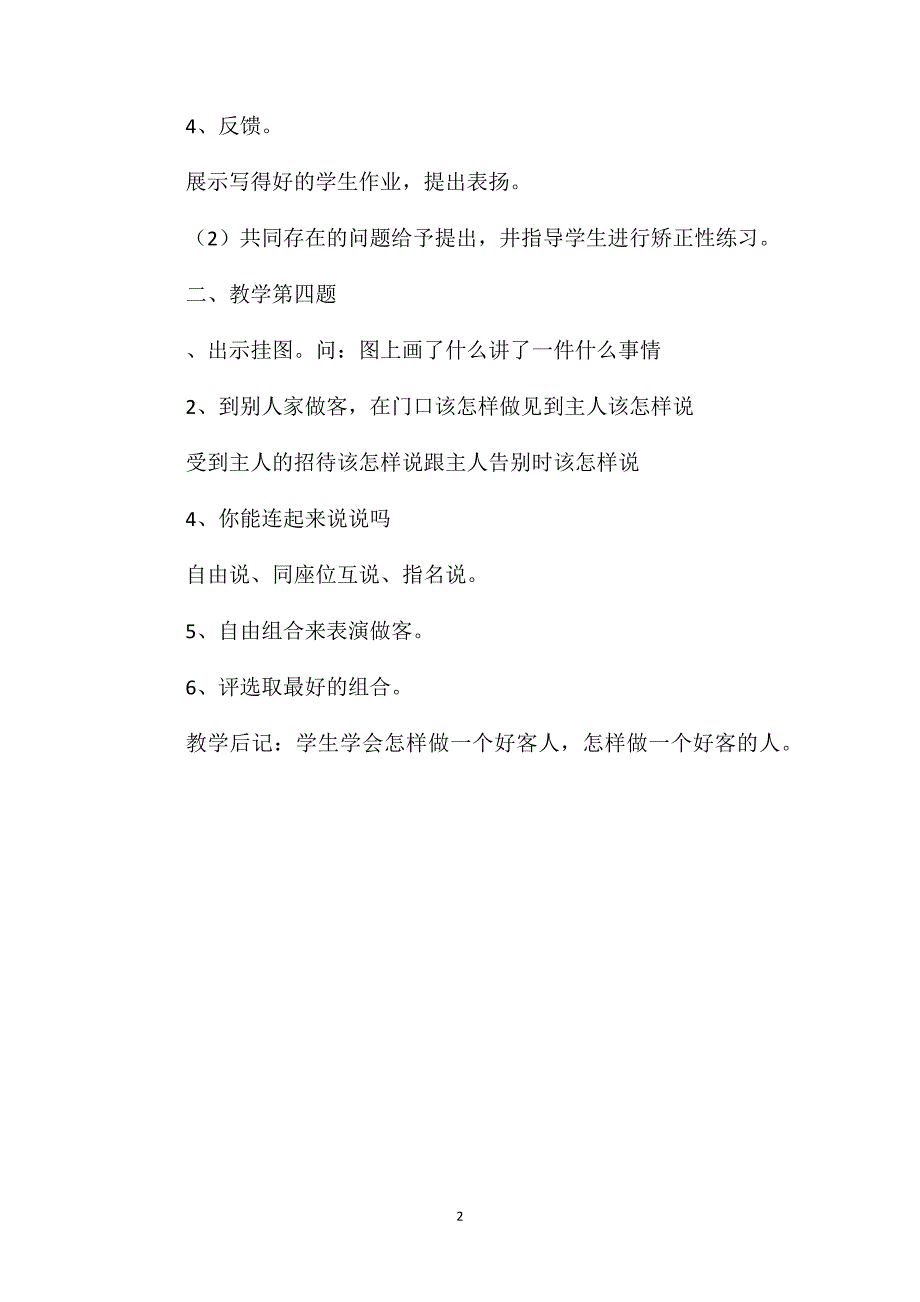 4、反馈。

展示写得好的学生作业，提出表扬。

（2）共同存在的问题给予提出，并指导学生进行矫正性练习。

二、教学第四题

、出示挂图。问：图上画了什么讲了一件什么事情

2、到别人家做客，在门口该怎样做见到主人该怎样说

受到主人的招待该怎样说跟主人告别时该怎样说

4、你能连起来说说吗

自由说、同座位互说、指名说。

5、自由组合来表演做客。

6、评选取最好的组合。

教学后记：学生学会怎样做一个好客人，怎样做一个好客的人。

2